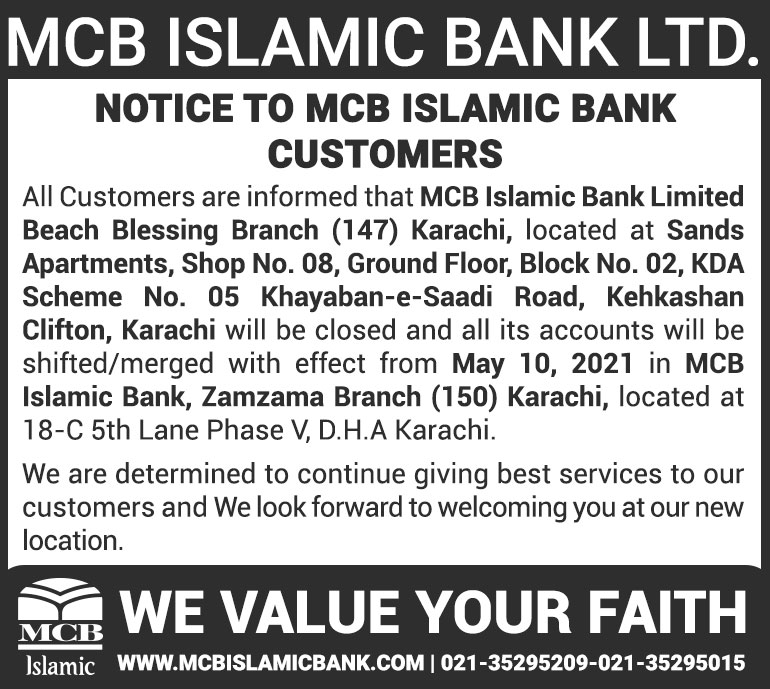 MCB ISLAMIC BANK LTD.

NOTICE TO MCB ISLAMIC BANK CUSTOMERS

All Customers are informed that MCB Islamic Bank Limited Beach Blessing Branch (147) Karachi, located at Sands Apartments, Shop No. 08, Ground Floor, Block No. 02, KDA Scheme No. 05 Khayaban-e-Saadi Road, Kehkashan Clifton, Karachi will be closed and all its accounts will be shifted/merged with effect from May 10, 2021 in MCB Islamic Bank, Zamzama Branch (150) Karachi, located at 18-C 5th Lane Phase V, D.H.A Karachi.

We are determined to continue giving best services to our customers and We look forward to welcoming you at our new location.

MCB
Islamic

WE VALUE YOUR FAITH

WWW.MCBISLAMICBANK.COM | 021-35295209-021-35295015